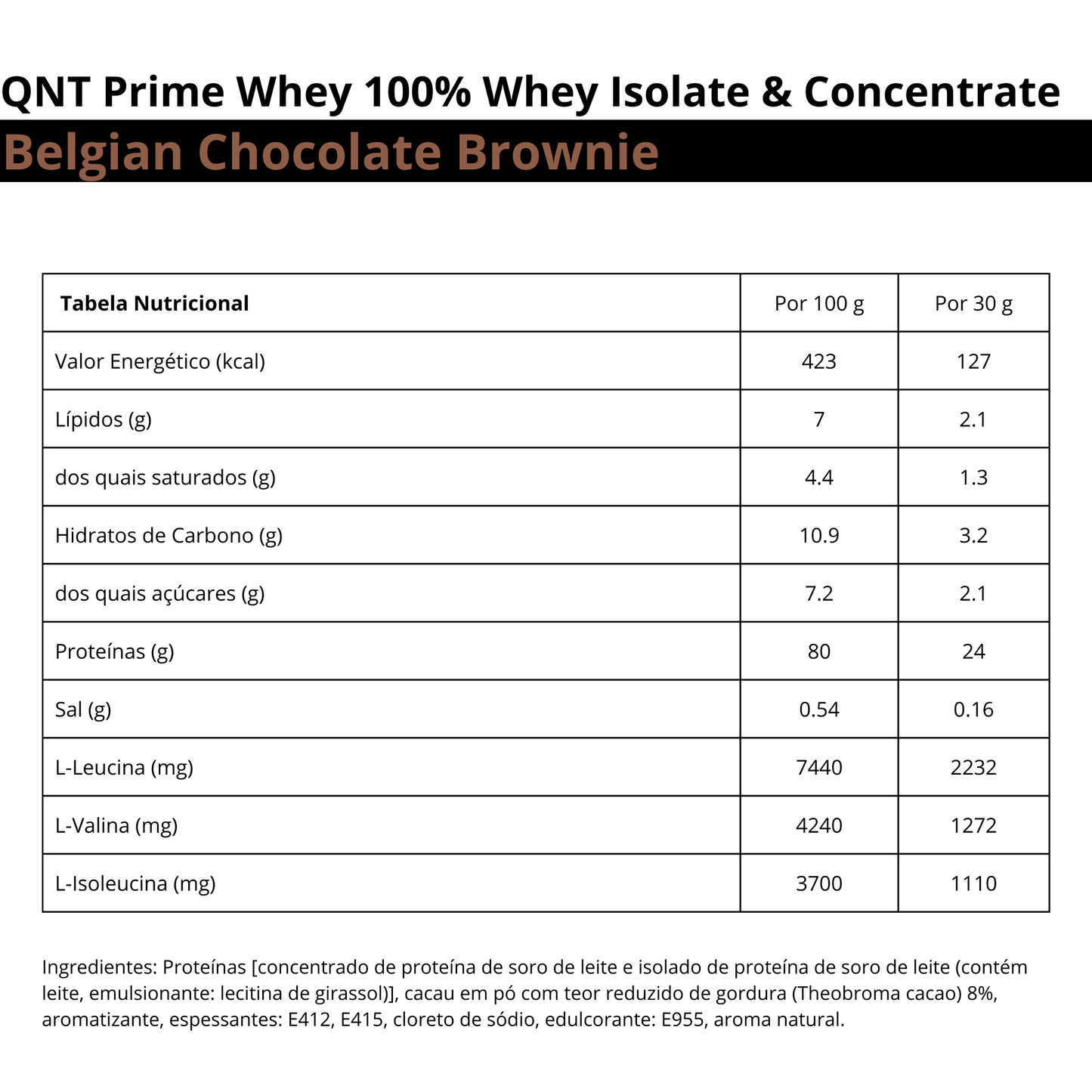 QNT Prime Whey 100% Whey Isolate & Concentrate

Belgian Chocolate Brownie

| Tabela Nutricional | Por 100 g | Por 30 g |
|---|---|---|
| Valor Energético (kcal) | 423 | 127 |
| Lípidos (g) | 7 | 2.1 |
| dos quais saturados (g) | 4.4 | 1.3 |
| Hidratos de Carbono (g) | 10.9 | 3.2 |
| dos quais açúcares (g) | 7.2 | 2.1 |
| Proteínas (g) | 80 | 24 |
| Sal (g) | 0.54 | 0.16 |
| L-Leucina (mg) | 7440 | 2232 |
| L-Valina (mg) | 4240 | 1272 |
| L-Isoleucina (mg) | 3700 | 1110 |

Ingredientes: Proteínas [concentrado de proteína de soro de leite e isolado de proteína de soro de leite (contém leite, emulsionante: lecitina de girassol)], cacau em pó com teor reduzido de gordura (Theobroma cacao) 8%, aromatizante, espessantes: E412, E415, cloreto de sódio, edulcorante: E955, aroma natural.